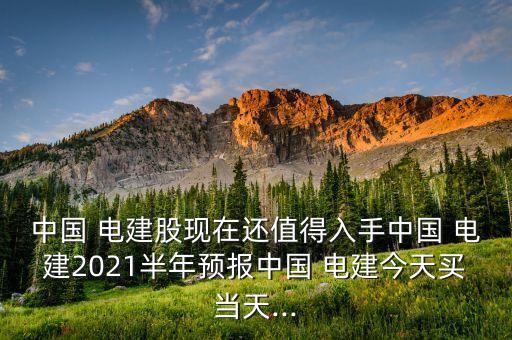 中国 电建股现在还值得入手中国 电建2021半年预报中国 电建今天买当天...